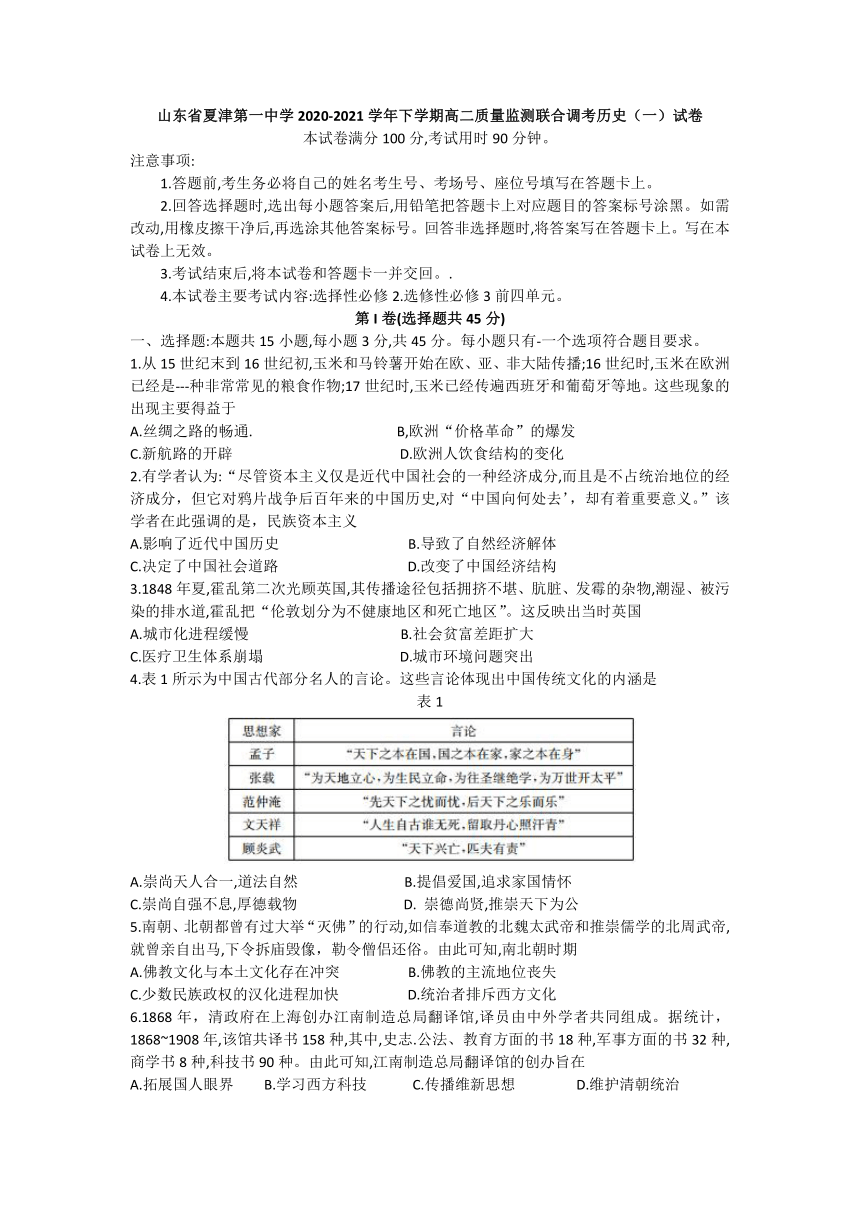 山东省夏津第一中学 2020-2021 学年下学期高二质量监测联合调考历史（一）试卷

本试卷满分 100 分,考试用时 90 分钟。

注意事项:

1.答题前,考生务必将自己的姓名考生号、考场号、座位号填写在答题卡上。

2.回答选择题时,选出每小题答案后,用铅笔把答题卡上对应题目的答案标号涂黑。如需改动,用橡皮擦干净后,再选涂其他答案标号。回答非选择题时,将答案写在答题卡上。写在本试卷上无效。

3.考试结束后,将本试卷和答题卡一并交回。.

4.本试卷主要考试内容:选择性必修 2.选修性必修 3 前四单元。

第 I 卷(选择题共 45 分)

一、选择题:本题共 15 小题,每小题 3 分,共 45 分。每小题只有-一个选项符合题目要求。

1.从 15 世纪末到 16 世纪初,玉米和马铃薯开始在欧、亚、非大陆传播;16 世纪时,玉米在欧洲已经是---种非常常见的粮食作物;17 世纪时,玉米已经传遍西班牙和葡萄牙等地。这些现象的出现主要得益于

A.丝绸之路的畅通.
B,欧洲“价格革命”的爆发
C.新航路的开辟
D.欧洲人饮食结构的变化

2.有学者认为:“尽管资本主义仅是近代中国社会的一种经济成分,而且是不占统治地位的经济成分，但它对鸦片战争后百年来的中国历史,对“中国向何处去’，却有着重要意义。”该学者在此强调的是，民族资本主义

A.影响了近代中国历史
B.导致了自然经济解体
C.决定了中国社会道路
D.改变了中国经济结构

3.1848 年夏,霍乱第二次光顾英国,其传播途径包括拥挤不堪、肮脏、发霉的杂物,潮湿、被污染的排水道,霍乱把“伦敦划分为不健康地区和死亡地区”。这反映出当时英国

A.城市化进程缓慢
B.社会贫富差距扩大
C.医疗卫生体系崩塌
D.城市环境问题突出

4.表 1 所示为中国古代部分名人的言论。这些言论体现出中国传统文化的内涵是

表 1

| 思想家 | 言论 |
|---|---|
| 孟子 | “天下之本在国,国之本在家,家之本在身” |
| 张载 | “为天地立心,为生民立命,为往圣继绝学,为万世开太平” |
| 范仲淹 | “先天下之忧而忧,后天下之乐而乐” |
| 文天祥 | “人生自古谁无死,留取丹心照汗青” |
| 顾炎武 | “天下兴亡,匹夫有责” |

A.崇尚天人合一,道法自然
B.提倡爱国,追求家国情怀
C.崇尚自强不息,厚德载物
D. 崇德尚贤,推崇天下为公

5.南朝、北朝都曾有过大举“灭佛”的行动,如信奉道教的北魏太武帝和推崇儒学的北周武帝,就曾亲自出马,下令拆庙毁像，勒令僧侣还俗。由此可知,南北朝时期

A.佛教文化与本土文化存在冲突
B.佛教的主流地位丧失
C.少数民族政权的汉化进程加快
D.统治者排斥西方文化

6.1868 年，清政府在上海创办江南制造总局翻译馆,译员由中外学者共同组成。据统计，1868~1908 年,该馆共译书 158 种,其中,史志.公法、教育方面的书 18 种,军事方面的书 32 种,商学书 8 种,科技书 90 种。由此可知,江南制造总局翻译馆的创办旨在

A.拓展国人眼界
B.学习西方科技
C.传播维新思想
D.维护清朝统治